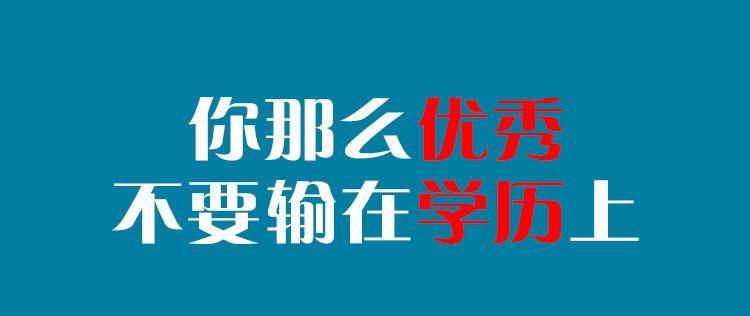 你那么优秀
不要输在学历上